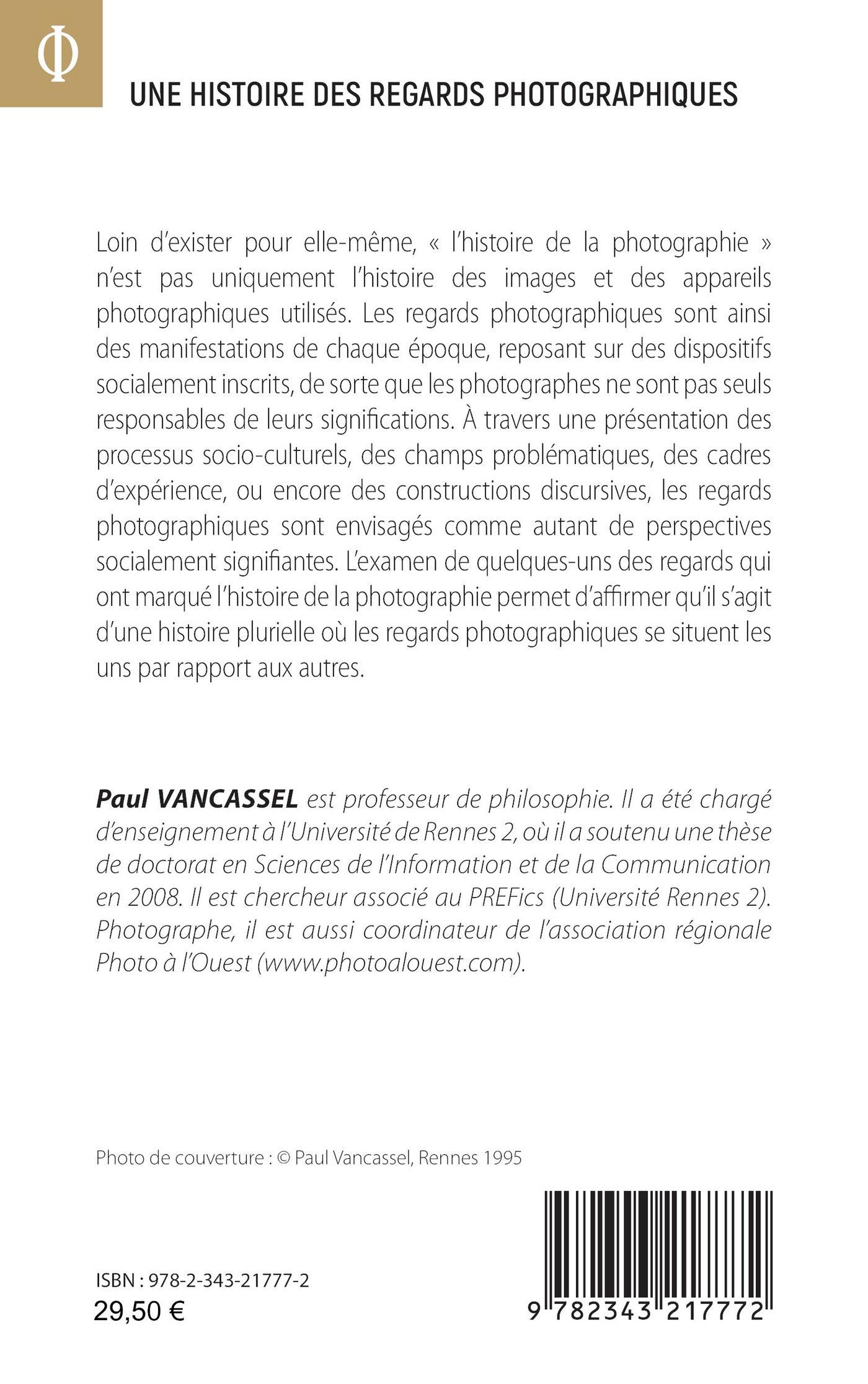 Φ

UNE HISTOIRE DES REGARDS PHOTOGRAPHIQUES

Loin d'exister pour elle-même, « l'histoire de la photographie » n'est pas uniquement l'histoire des images et des appareils photographiques utilisés. Les regards photographiques sont ainsi des manifestations de chaque époque, reposant sur des dispositifs socialement inscrits, de sorte que les photographes ne sont pas seuls responsables de leurs significations. À travers une présentation des processus socio-culturels, des champs problématiques, des cadres d'expérience, ou encore des constructions discursives, les regards photographiques sont envisagés comme autant de perspectives socialement signifiantes. L'examen de quelques-uns des regards qui ont marqué l'histoire de la photographie permet d'affirmer qu'il s'agit d'une histoire plurielle où les regards photographiques se situent les uns par rapport aux autres.

Paul VANCASSEL est professeur de philosophie. Il a été chargé d'enseignement à l'Université de Rennes 2, où il a soutenu une thèse de doctorat en Sciences de l'Information et de la Communication en 2008. Il est chercheur associé au PREFics (Université Rennes 2). Photographe, il est aussi coordinateur de l'association régionale Photo à l'Ouest (www.photoalouest.com).

Photo de couverture : © Paul Vancassel, Rennes 1995

ISBN : 978-2-343-21777-2
29,50 €

9 782343 217772